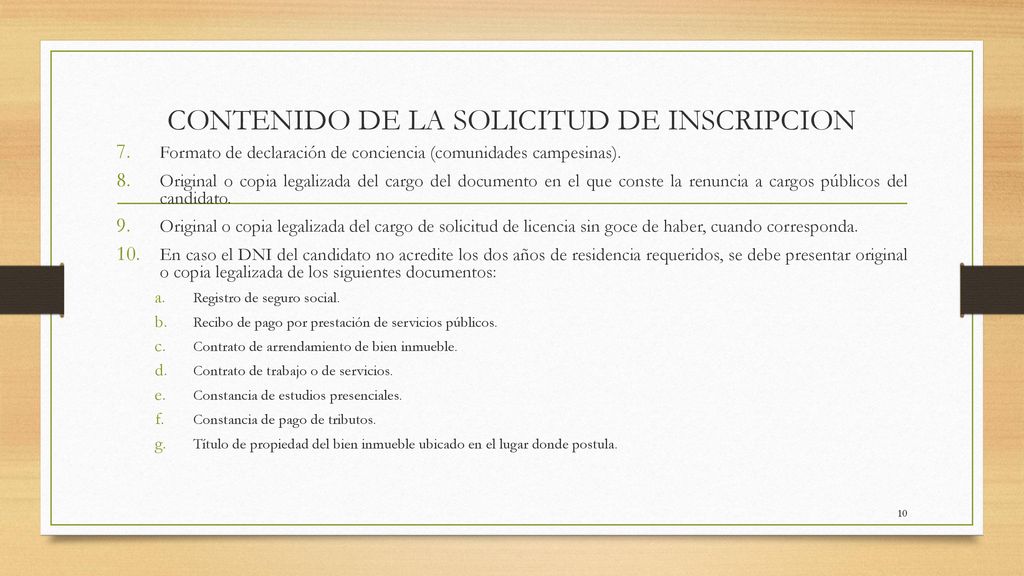 CONTENIDO DE LA SOLICITUD DE INSCRIPCION

7. Formato de declaración de conciencia (comunidades campesinas).

8. Original o copia legalizada del cargo del documento en el que conste la renuncia a cargos públicos del candidato.

9. Original o copia legalizada del cargo de solicitud de licencia sin goce de haber, cuando corresponda.

10. En caso el DNI del candidato no acredite los dos años de residencia requeridos, se debe presentar original o copia legalizada de los siguientes documentos:

a. Registro de seguro social.

b. Recibo de pago por prestación de servicios públicos.

c. Contrato de arrendamiento de bien inmueble.

d. Contrato de trabajo o de servicios.

e. Constancia de estudios presenciales.

f. Constancia de pago de tributos.

g. Título de propiedad del bien inmueble ubicado en el lugar donde postula.

10